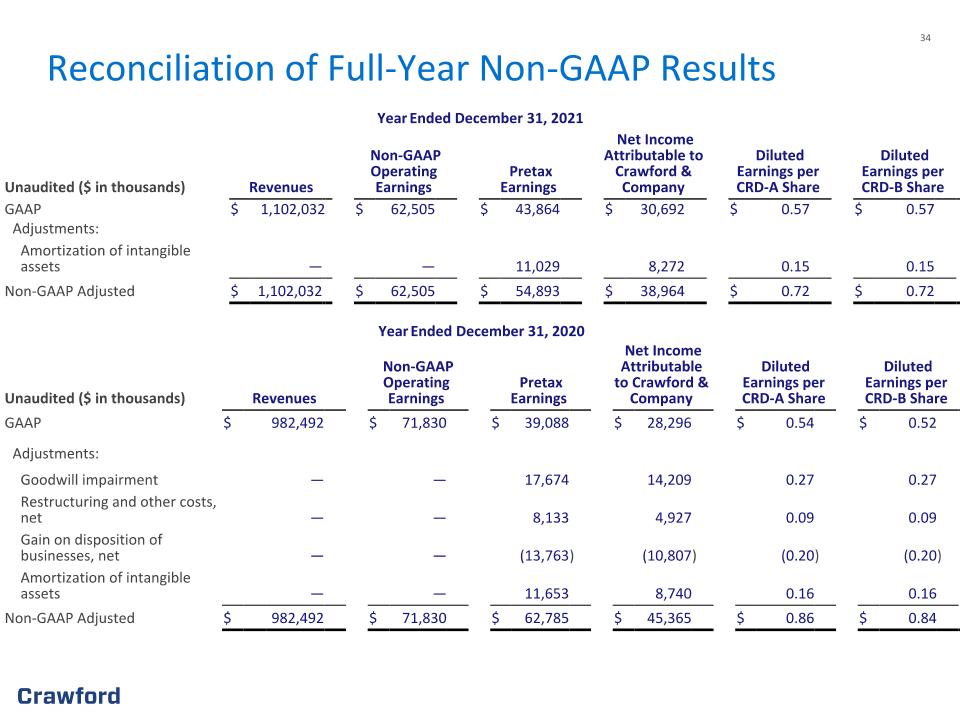 34

Reconciliation of Full-Year Non-GAAP Results

Year Ended December 31, 2021

| Unaudited ($ in thousands) | Revenues | Non-GAAP Operating Earnings | Pretax Earnings | Net Income Attributable to Crawford & Company | Diluted Earnings per CRD-A Share | Diluted Earnings per CRD-B Share |
|---|---|---|---|---|---|---|
| GAAP | $ 1,102,032 | $ 62,505 | $ 43,864 | $ 30,692 | $ 0.57 | $ 0.57 |
| Adjustments: | | | | | | |
| Amortization of intangible assets | — | — | 11,029 | 8,272 | 0.15 | 0.15 |
| Non-GAAP Adjusted | $ 1,102,032 | $ 62,505 | $ 54,893 | $ 38,964 | $ 0.72 | $ 0.72 |

Year Ended December 31, 2020

| Unaudited ($ in thousands) | Revenues | Non-GAAP Operating Earnings | Pretax Earnings | Net Income Attributable to Crawford & Company | Diluted Earnings per CRD-A Share | Diluted Earnings per CRD-B Share |
|---|---|---|---|---|---|---|
| GAAP | $ 982,492 | $ 71,830 | $ 39,088 | $ 28,296 | $ 0.54 | $ 0.52 |
| Adjustments: | | | | | | |
| Goodwill impairment | — | — | 17,674 | 14,209 | 0.27 | 0.27 |
| Restructuring and other costs, net | — | — | 8,133 | 4,927 | 0.09 | 0.09 |
| Gain on disposition of businesses, net | — | — | (13,763) | (10,807) | (0.20) | (0.20) |
| Amortization of intangible assets | — | — | 11,653 | 8,740 | 0.16 | 0.16 |
| Non-GAAP Adjusted | $ 982,492 | $ 71,830 | $ 62,785 | $ 45,365 | $ 0.86 | $ 0.84 |

Crawford